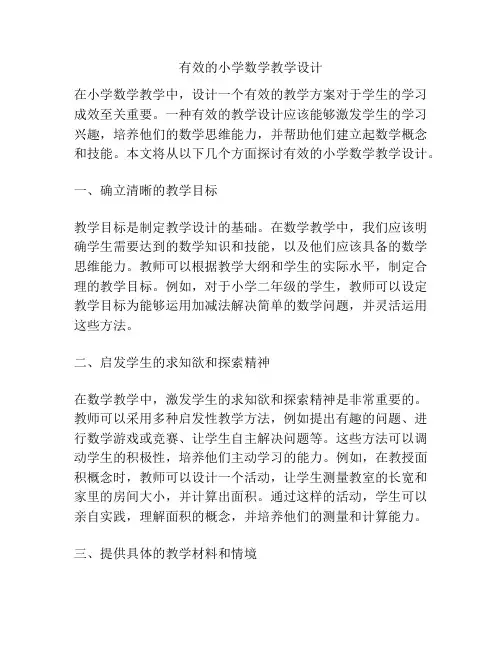 有效的小学数学教学设计

在小学数学教学中，设计一个有效的教学方案对于学生的学习成效至关重要。一种有效的教学设计应该能够激发学生的学习兴趣，培养他们的数学思维能力，并帮助他们建立起数学概念和技能。本文将从以下几个方面探讨有效的小学数学教学设计。

一、确立清晰的教学目标

教学目标是制定教学设计的基础。在数学教学中，我们应该明确学生需要达到的数学知识和技能，以及他们应该具备的数学思维能力。教师可以根据教学大纲和学生的实际水平，制定合理的教学目标。例如，对于小学二年级的学生，教师可以设定教学目标为能够运用加减法解决简单的数学问题，并灵活运用这些方法。

二、启发学生的求知欲和探索精神

在数学教学中，激发学生的求知欲和探索精神是非常重要的。教师可以采用多种启发性教学方法，例如提出有趣的问题、进行数学游戏或竞赛、让学生自主解决问题等。这些方法可以调动学生的积极性，培养他们主动学习的能力。例如，在教授面积概念时，教师可以设计一个活动，让学生测量教室的长宽和家里的房间大小，并计算出面积。通过这样的活动，学生可以亲自实践，理解面积的概念，并培养他们的测量和计算能力。

三、提供具体的教学材料和情境